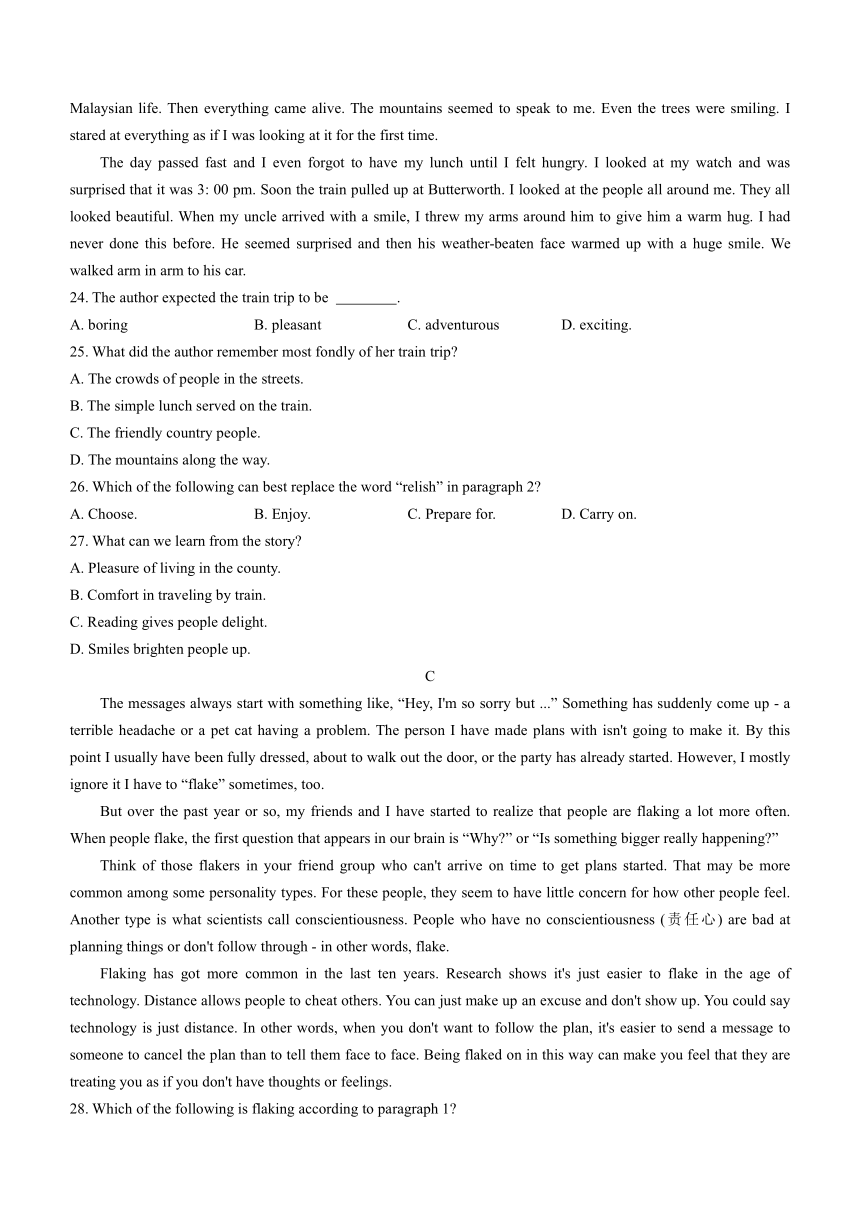 Malaysian life. Then everything came alive. The mountains seemed to speak to me. Even the trees were smiling. I stared at everything as if I was looking at it for the first time.

The day passed fast and I even forgot to have my lunch until I felt hungry. I looked at my watch and was surprised that it was 3: 00 pm. Soon the train pulled up at Butterworth. I looked at the people all around me. They all looked beautiful. When my uncle arrived with a smile, I threw my arms around him to give him a warm hug. I had never done this before. He seemed surprised and then his weather-beaten face warmed up with a huge smile. We walked arm in arm to his car.

24. The author expected the train trip to be ________.

A. boring
B. pleasant
C. adventurous
D. exciting.

25. What did the author remember most fondly of her train trip?

A. The crowds of people in the streets.
B. The simple lunch served on the train.
C. The friendly country people.
D. The mountains along the way.

26. Which of the following can best replace the word “relish” in paragraph 2?

A. Choose.
B. Enjoy.
C. Prepare for.
D. Carry on.

27. What can we learn from the story?

A. Pleasure of living in the county.
B. Comfort in traveling by train.
C. Reading gives people delight.
D. Smiles brighten people up.

C

The messages always start with something like, “Hey, I'm so sorry but ...” Something has suddenly come up - a terrible headache or a pet cat having a problem. The person I have made plans with isn't going to make it. By this point I usually have been fully dressed, about to walk out the door, or the party has already started. However, I mostly ignore it I have to “flake” sometimes, too.

But over the past year or so, my friends and I have started to realize that people are flaking a lot more often. When people flake, the first question that appears in our brain is “Why?” or “Is something bigger really happening?”

Think of those flakers in your friend group who can't arrive on time to get plans started. That may be more common among some personality types. For these people, they seem to have little concern for how other people feel. Another type is what scientists call conscientiousness. People who have no conscientiousness (责任心) are bad at planning things or don't follow through - in other words, flake.

Flaking has got more common in the last ten years. Research shows it's just easier to flake in the age of technology. Distance allows people to cheat others. You can just make up an excuse and don't show up. You could say technology is just distance. In other words, when you don't want to follow the plan, it's easier to send a message to someone to cancel the plan than to tell them face to face. Being flaked on in this way can make you feel that they are treating you as if you don't have thoughts or feelings.

28. Which of the following is flaking according to paragraph 1?